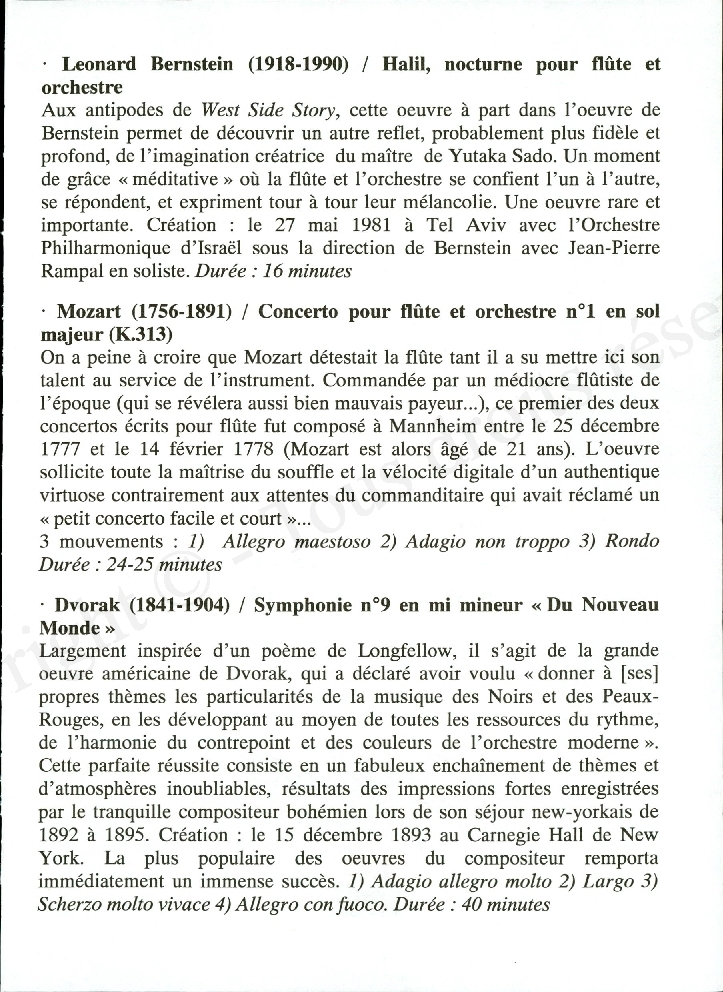 · Leonard Bernstein (1918-1990) / Halil, nocturne pour flûte et orchestre
Aux antipodes de West Side Story, cette oeuvre à part dans l'oeuvre de Bernstein permet de découvrir un autre reflet, probablement plus fidèle et profond, de l'imagination créatrice du maître de Yutaka Sado. Un moment de grâce « méditative » où la flûte et l'orchestre se confient l'un à l'autre, se répondent, et expriment tour à tour leur mélancolie. Une oeuvre rare et importante. Création : le 27 mai 1981 à Tel Aviv avec l'Orchestre Philharmonique d'Israël sous la direction de Bernstein avec Jean-Pierre Rampal en soliste. Durée : 16 minutes

· Mozart (1756-1891) / Concerto pour flûte et orchestre n°1 en sol majeur (K.313)
On a peine à croire que Mozart détestait la flûte tant il a su mettre ici son talent au service de l'instrument. Commandée par un médiocre flûtiste de l'époque (qui se révélera aussi bien mauvais payeur...), ce premier des deux concertos écrits pour flûte fut composé à Mannheim entre le 25 décembre 1777 et le 14 février 1778 (Mozart est alors âgé de 21 ans). L'oeuvre sollicite toute la maîtrise du souffle et la vélocité digitale d'un authentique virtuose contrairement aux attentes du commanditaire qui avait réclamé un « petit concerto facile et court »...
3 mouvements : 1) Allegro maestoso 2) Adagio non troppo 3) Rondo
Durée : 24-25 minutes

· Dvorak (1841-1904) / Symphonie n°9 en mi mineur « Du Nouveau Monde »
Largement inspirée d'un poème de Longfellow, il s'agit de la grande oeuvre américaine de Dvorak, qui a déclaré avoir voulu « donner à [ses] propres thèmes les particularités de la musique des Noirs et des Peaux-Rouges, en les développant au moyen de toutes les ressources du rythme, de l'harmonie du contrepoint et des couleurs de l'orchestre moderne ». Cette parfaite réussite consiste en un fabuleux enchaînement de thèmes et d'atmosphères inoubliables, résultats des impressions fortes enregistrées par le tranquille compositeur bohémien lors de son séjour new-yorkais de 1892 à 1895. Création : le 15 décembre 1893 au Carnegie Hall de New York. La plus populaire des oeuvres du compositeur remporta immédiatement un immense succès. 1) Adagio allegro molto 2) Largo 3) Scherzo molto vivace 4) Allegro con fuoco. Durée : 40 minutes